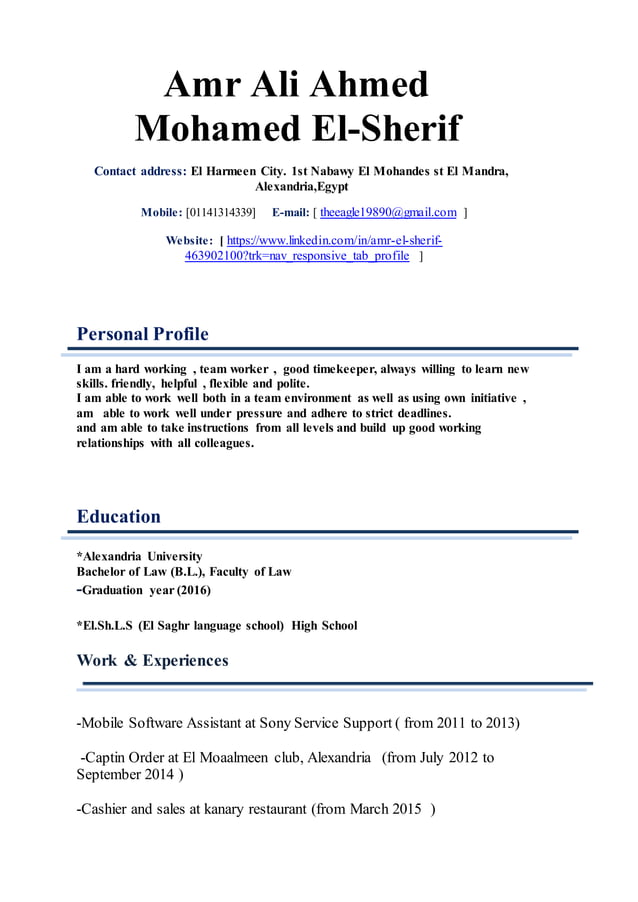 Amr Ali Ahmed
Mohamed El-Sherif

Contact address: El Harmeen City. 1st Nabawy El Mohandes st El Mandra, Alexandria,Egypt

Mobile: [01141314339] E-mail: [ theeagle19890@gmail.com ]

Website: [ https://www.linkedin.com/in/amr-el-sherif-463902100?trk=nav_responsive_tab_profile ]

Personal Profile

I am a hard working , team worker , good timekeeper, always willing to learn new skills. friendly, helpful , flexible and polite.
I am able to work well both in a team environment as well as using own initiative , am able to work well under pressure and adhere to strict deadlines.
and am able to take instructions from all levels and build up good working relationships with all colleagues.

Education

*Alexandria University
Bachelor of Law (B.L.), Faculty of Law
-Graduation year (2016)

*El.Sh.L.S (El Saghr language school) High School

Work & Experiences

-Mobile Software Assistant at Sony Service Support ( from 2011 to 2013)

-Captin Order at El Moaalmeen club, Alexandria (from July 2012 to September 2014 )

-Cashier and sales at kanary restaurant (from March 2015 )